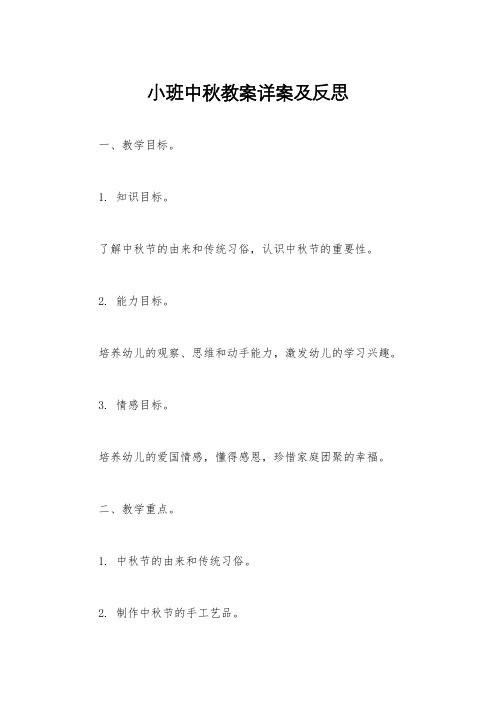 小班中秋教案详案及反思

一、教学目标。

1. 知识目标。

了解中秋节的由来和传统习俗，认识中秋节的重要性。

2. 能力目标。

培养幼儿的观察、思维和动手能力，激发幼儿的学习兴趣。

3. 情感目标。

培养幼儿的爱国情感，懂得感恩，珍惜家庭团聚的幸福。

二、教学重点。

1. 中秋节的由来和传统习俗。

2. 制作中秋节的手工艺品。